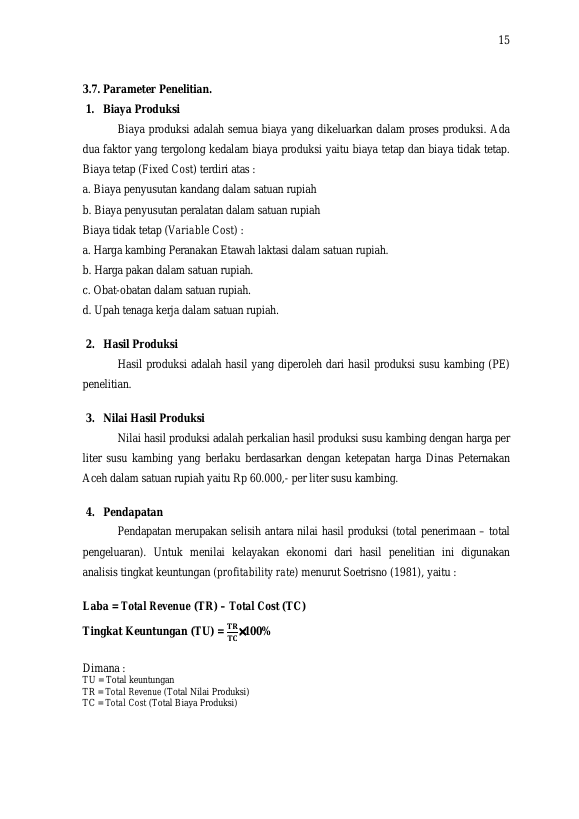 15

3.7. Parameter Penelitian.

1. Biaya Produksi

Biaya produksi adalah semua biaya yang dikeluarkan dalam proses produksi. Ada dua faktor yang tergolong kedalam biaya produksi yaitu biaya tetap dan biaya tidak tetap. Biaya tetap (Fixed Cost) terdiri atas :

a. Biaya penyusutan kandang dalam satuan rupiah
b. Biaya penyusutan peralatan dalam satuan rupiah

Biaya tidak tetap (Variable Cost) :

a. Harga kambing Peranakan Etawah laktasi dalam satuan rupiah.
b. Harga pakan dalam satuan rupiah.
c. Obat-obatan dalam satuan rupiah.
d. Upah tenaga kerja dalam satuan rupiah.

2. Hasil Produksi

Hasil produksi adalah hasil yang diperoleh dari hasil produksi susu kambing (PE) penelitian.

3. Nilai Hasil Produksi

Nilai hasil produksi adalah perkalian hasil produksi susu kambing dengan harga per liter susu kambing yang berlaku berdasarkan dengan ketepatan harga Dinas Peternakan Aceh dalam satuan rupiah yaitu Rp 60.000,- per liter susu kambing.

4. Pendapatan

Pendapatan merupakan selisih antara nilai hasil produksi (total penerimaan – total pengeluaran). Untuk menilai kelayakan ekonomi dari hasil penelitian ini digunakan analisis tingkat keuntungan (profitability rate) menurut Soetrisno (1981), yaitu :

Laba = Total Revenue (TR) – Total Cost (TC)

Tingkat Keuntungan (TU) = $\frac{TR}{TC} \times 100\%$

Dimana :
TU = Total keuntungan
TR = Total Revenue (Total Nilai Produksi)
TC = Total Cost (Total Biaya Produksi)